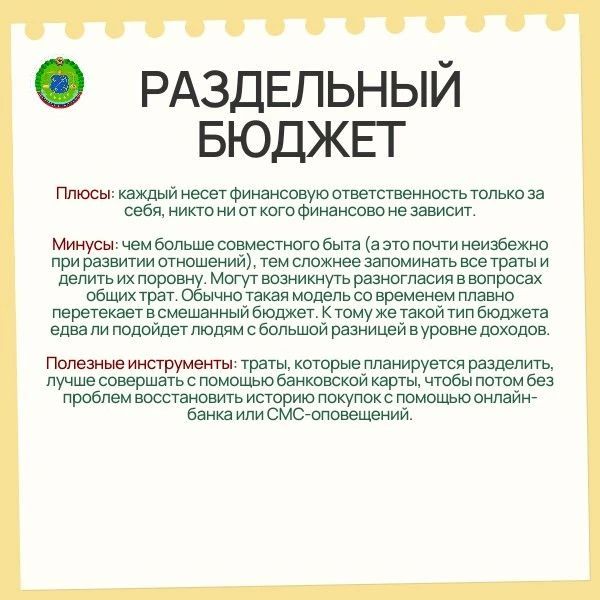 РАЗДЕЛЬНЫЙ БЮДЖЕТ

Плюсы: каждый несет финансовую ответственность только за себя, никто ни от кого финансово не зависит.

Минусы: чем больше совместного быта (а это почти неизбежно при развитии отношений), тем сложнее запоминать все траты и делить их поровну. Могут возникнуть разногласия в вопросах общих трат. Обычно такая модель со временем плавно перетекает в смешанный бюджет. К тому же такой тип бюджета едва ли подойдет людям с большой разницей в уровне доходов.

Полезные инструменты: траты, которые планируется разделить, лучше совершать с помощью банковской карты, чтобы потом без проблем восстановить историю покупок с помощью онлайн-банка или СМС-оповещений.